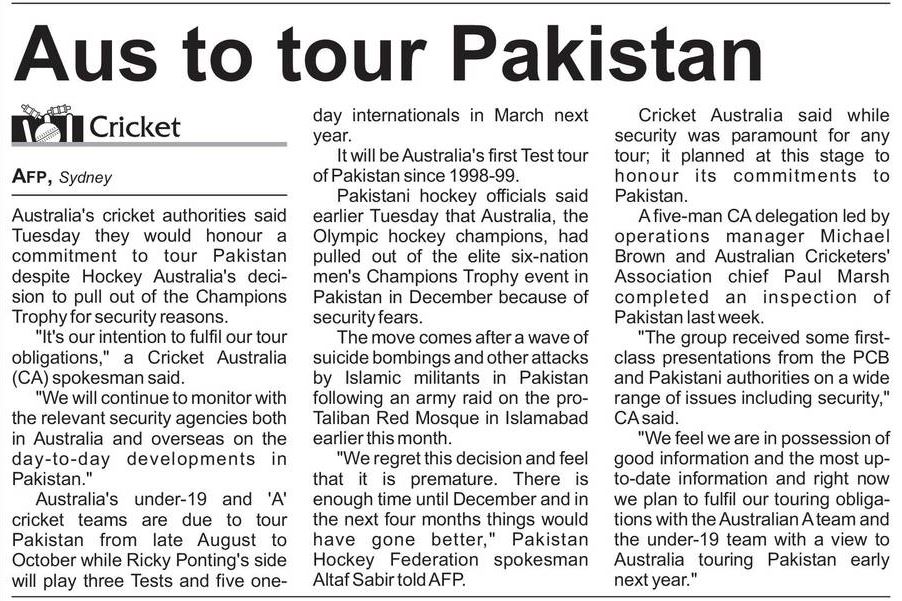 Aus to tour Pakistan

Cricket

AFP, Sydney

Australia's cricket authorities said Tuesday they would honour a commitment to tour Pakistan despite Hockey Australia's decision to pull out of the Champions Trophy for security reasons.

"It's our intention to fulfil our tour obligations," a Cricket Australia (CA) spokesman said.

"We will continue to monitor with the relevant security agencies both in Australia and overseas on the day-to-day developments in Pakistan."

Australia's under-19 and 'A' cricket teams are due to tour Pakistan from late August to October while Ricky Ponting's side will play three Tests and five one-day internationals in March next year.

It will be Australia's first Test tour of Pakistan since 1998-99.

Pakistani hockey officials said earlier Tuesday that Australia, the Olympic hockey champions, had pulled out of the elite six-nation men's Champions Trophy event in Pakistan in December because of security fears.

The move comes after a wave of suicide bombings and other attacks by Islamic militants in Pakistan following an army raid on the pro-Taliban Red Mosque in Islamabad earlier this month.

"We regret this decision and feel that it is premature. There is enough time until December and in the next four months things would have gone better," Pakistan Hockey Federation spokesman Altaf Sabir told AFP.

Cricket Australia said while security was paramount for any tour; it planned at this stage to honour its commitments to Pakistan.

A five-man CA delegation led by operations manager Michael Brown and Australian Cricketers' Association chief Paul Marsh completed an inspection of Pakistan last week.

"The group received some first-class presentations from the PCB and Pakistani authorities on a wide range of issues including security," CA said.

"We feel we are in possession of good information and the most up-to-date information and right now we plan to fulfil our touring obligations with the Australian A team and the under-19 team with a view to Australia touring Pakistan early next year."